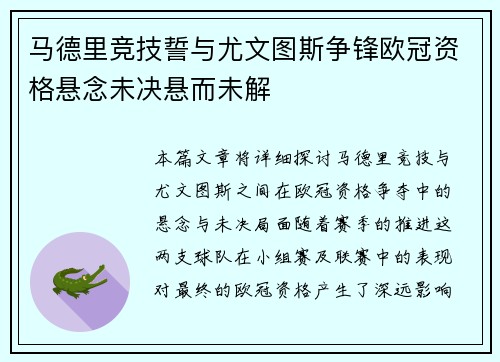 马德里竞技誓与尤文图斯争锋欧冠资格悬念未决悬而未解

本篇文章将详细探讨马德里竞技与尤文图斯之间在欧冠资格争夺中的悬念与未决局面随着赛季的推进这两支球队在小组赛及联赛中的表现对最终的欧冠资格产生了深远影响